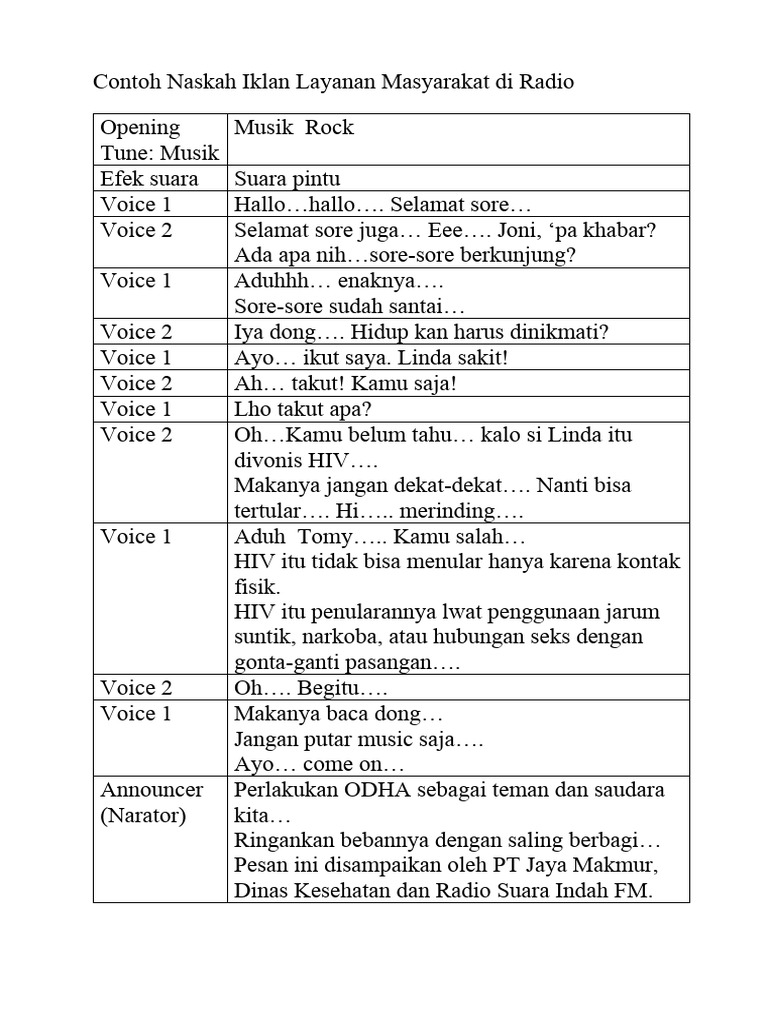 Contoh Naskah Iklan Layanan Masyarakat di Radio

| Opening Tune: Musik | Musik Rock |
|---|---|
| Efek suara | Suara pintu |
| Voice 1 | Hallo…hallo…. Selamat sore… |
| Voice 2 | Selamat sore juga… Eee…. Joni, ‘pa khabar? Ada apa nih…sore-sore berkunjung? |
| Voice 1 | Aduhhh… enaknya…. Sore-sore sudah santai… |
| Voice 2 | Iya dong…. Hidup kan harus dinikmati? |
| Voice 1 | Ayo… ikut saya. Linda sakit! |
| Voice 2 | Ah… takut! Kamu saja! |
| Voice 1 | Lho takut apa? |
| Voice 2 | Oh…Kamu belum tahu… kalo si Linda itu divonis HIV…. Makanya jangan dekat-dekat…. Nanti bisa tertular…. Hi….. merinding…. |
| Voice 1 | Aduh Tomy….. Kamu salah… HIV itu tidak bisa menular hanya karena kontak fisik. HIV itu penularannya lwat penggunaan jarum suntik, narkoba, atau hubungan seks dengan gonta-ganti pasangan…. |
| Voice 2 | Oh…. Begitu…. |
| Voice 1 | Makanya baca dong… Jangan putar music saja…. Ayo… come on… |
| Announcer (Narator) | Perlakukan ODHA sebagai teman dan saudara kita… Ringankan bebannya dengan saling berbagi… Pesan ini disampaikan oleh PT Jaya Makmur, Dinas Kesehatan dan Radio Suara Indah FM. |